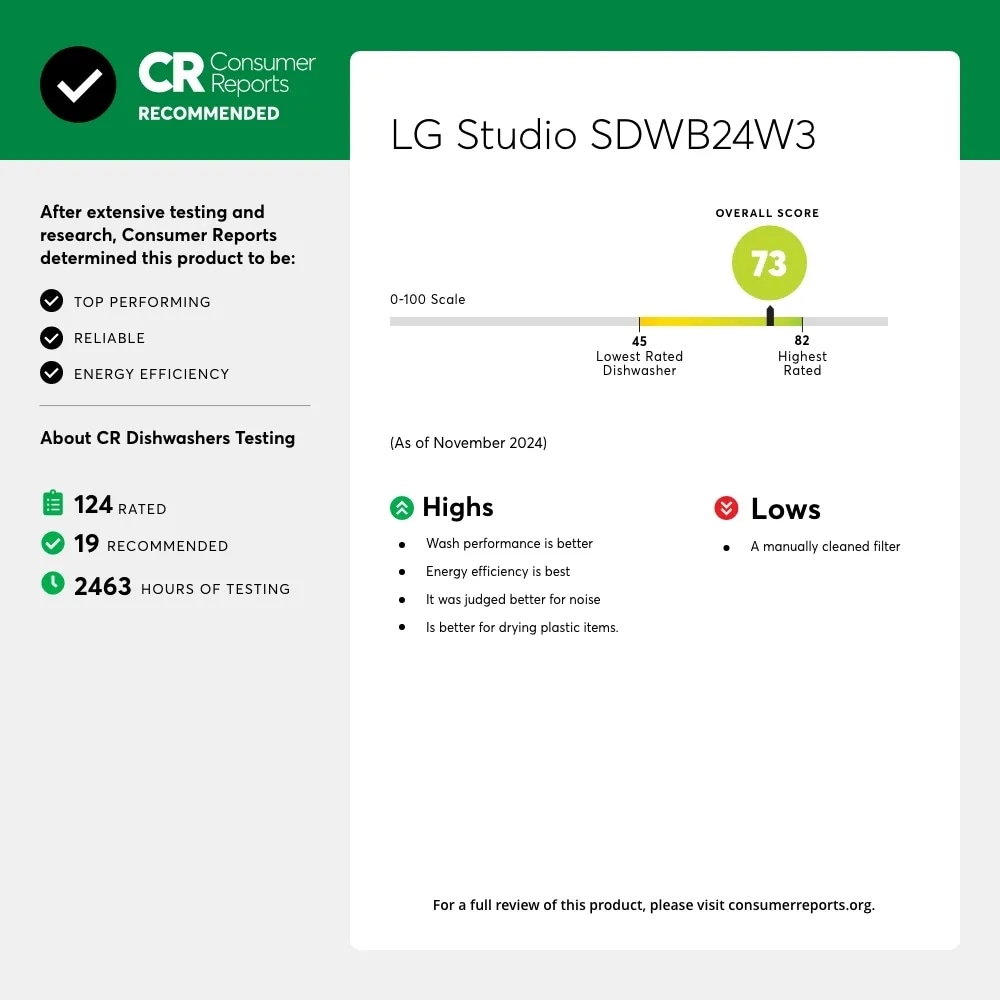 CR Consumer Reports
RECOMMENDED

After extensive testing and research, Consumer Reports determined this product to be:

TOP PERFORMING
RELIABLE
ENERGY EFFICIENCY

About CR Dishwashers Testing

124 RATED
19 RECOMMENDED
2463 HOURS OF TESTING

LG Studio SDWB24W3

OVERALL SCORE
73

0-100 Scale

45
Lowest Rated Dishwasher

82
Highest Rated

(As of November 2024)

Highs
- Wash performance is better
- Energy efficiency is best
- It was judged better for noise
- Is better for drying plastic items.

Lows
- A manually cleaned filter

For a full review of this product, please visit consumerreports.org.